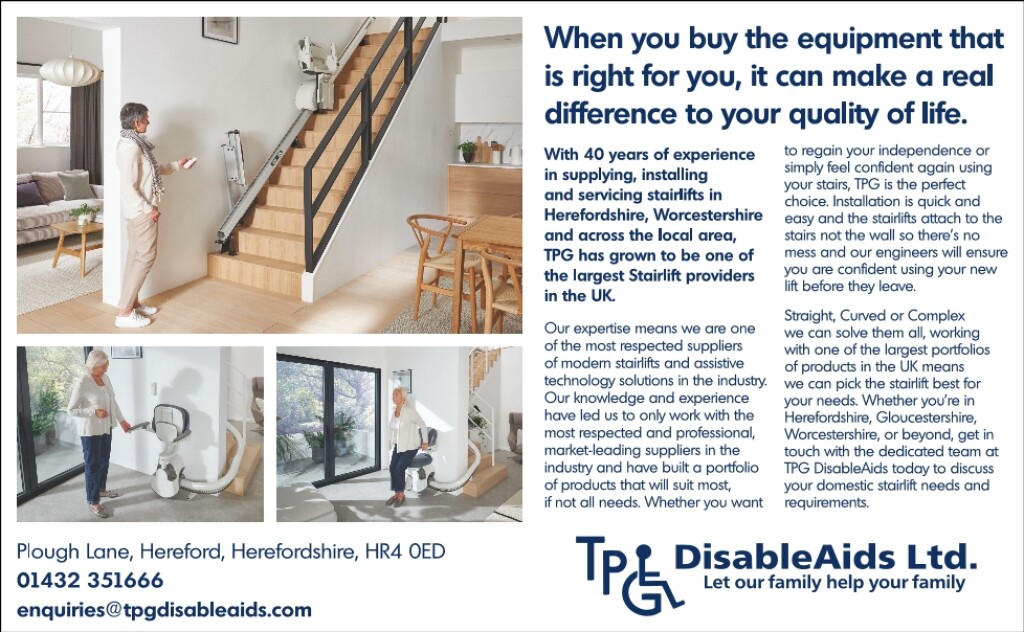 When you buy the equipment that is right for you, it can make a real difference to your quality of life.

With 40 years of experience in supplying, installing and servicing stairlifts in Herefordshire, Worcestershire and across the local area, TPG has grown to be one of the largest Stairlift providers in the UK.

Our expertise means we are one of the most respected suppliers of modern stairlifts and assistive technology solutions in the industry. Our knowledge and experience have led us to only work with the most respected and professional, market-leading suppliers in the industry and have built a portfolio of products that will suit most, if not all needs. Whether you want to regain your independence or simply feel confident again using your stairs, TPG is the perfect choice. Installation is quick and easy and the stairlifts attach to the stairs not the wall so there's no mess and our engineers will ensure you are confident using your new lift before they leave.

Straight, Curved or Complex we can solve them all, working with one of the largest portfolios of products in the UK means we can pick the stairlift best for your needs. Whether you're in Herefordshire, Gloucestershire, Worcestershire, or beyond, get in touch with the dedicated team at TPG DisableAids today to discuss your domestic stairlift needs and requirements.

Plough Lane, Hereford, Herefordshire, HR4 0ED
01432 351666
enquiries@tpgdisableaids.com

TPG DisableAids Ltd.
Let our family help your family